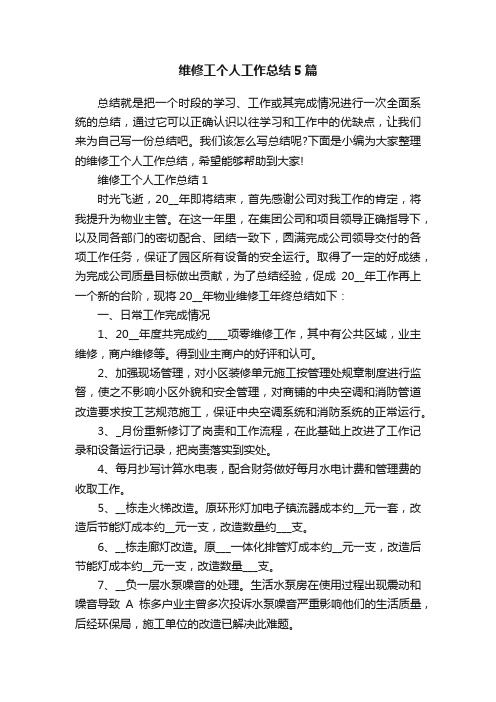 维修工个人工作总结5篇

总结就是把一个时段的学习、工作或其完成情况进行一次全面系统的总结，通过它可以正确认识以往学习和工作中的优缺点，让我们来为自己写一份总结吧。我们该怎么写总结呢?下面是小编为大家整理的维修工个人工作总结，希望能够帮助到大家!

维修工个人工作总结1

时光飞逝，20__年即将结束，首先感谢公司对我工作的肯定，将我提升为物业主管。在这一年里，在集团公司和项目领导正确指导下，以及同各部门的密切配合、团结一致下，圆满完成公司领导交付的各项工作任务，保证了园区所有设备的安全运行。取得了一定的好成绩，为完成公司质量目标做出贡献，为了总结经验，促成 20__年工作再上一个新的台阶，现将20__年物业维修工年终总结如下：

一、日常工作完成情况

1、20__年度共完成约____项零维修工作，其中有公共区域，业主维修，商户维修等。得到业主商户的好评和认可。

2、加强现场管理，对小区装修单元施工按管理处规章制度进行监督，使之不影响小区外貌和安全管理，对商铺的中央空调和消防管道改造要求按工艺规范施工，保证中央空调系统和消防系统的正常运行。

3、_月份重新修订了岗责和工作流程，在此基础上改进了工作记录和设备运行记录，把岗责落实到实处。

4、每月抄写计算水电表，配合财务做好每月水电计费和管理费的收取工作。

5、__栋走火梯改造。原环形灯加电子镇流器成本约__元一套，改造后节能灯成本约__元一支，改造数量约___支。

6、__栋走廊灯改造。原___一体化排管灯成本约__元一支，改造后节能灯成本约__元一支，改造数量___支。

7、__负一层水泵噪音的处理。生活水泵房在使用过程出现震动和噪音导致 A 栋多户业主曾多次投诉水泵噪音严重影响他们的生活质量，后经环保局，施工单位的改造已解决此难题。